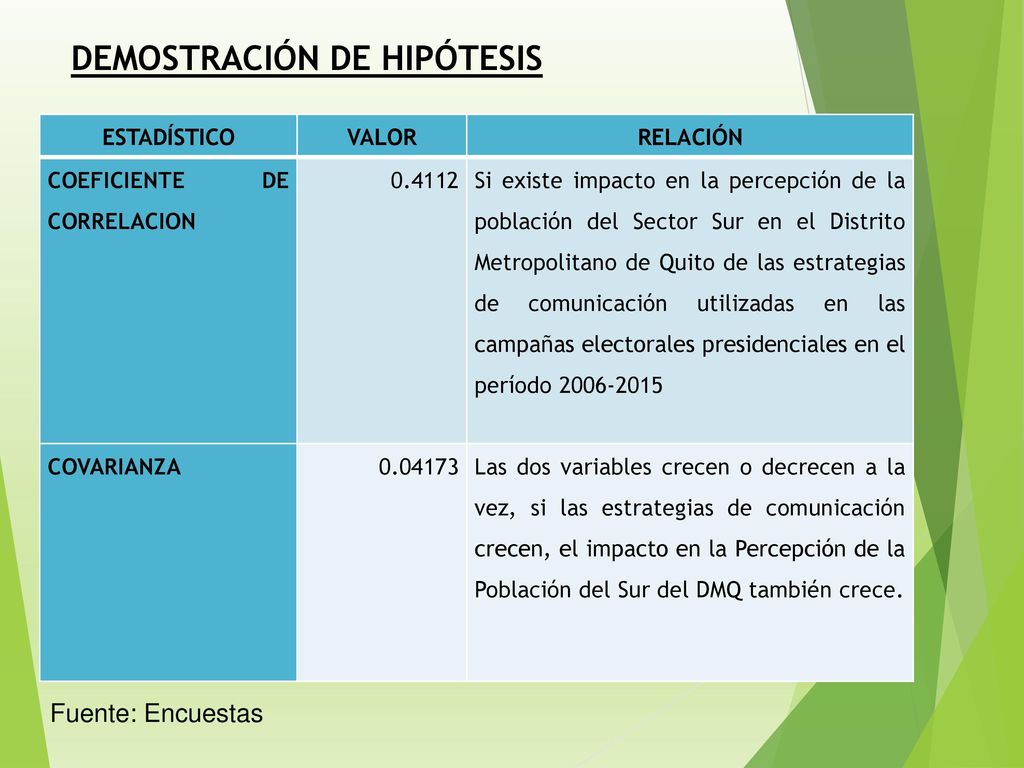 DEMOSTRACIÓN DE HIPÓTESIS

| ESTADÍSTICO | VALOR | RELACIÓN |
|---|---|---|
| COEFICIENTE DE CORRELACION | 0.4112 | Si existe impacto en la percepción de la población del Sector Sur en el Distrito Metropolitano de Quito de las estrategias de comunicación utilizadas en las campañas electorales presidenciales en el período 2006-2015 |
| COVARIANZA | 0.04173 | Las dos variables crecen o decrecen a la vez, si las estrategias de comunicación crecen, el impacto en la Percepción de la Población del Sur del DMQ también crece. |

Fuente: Encuestas